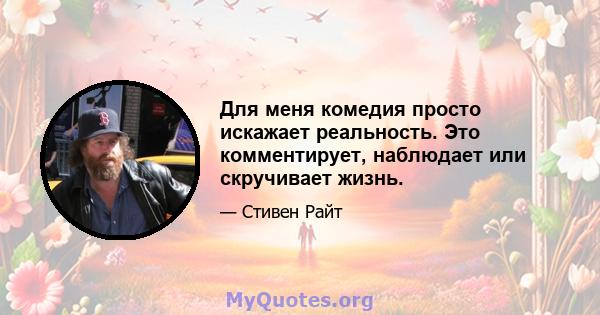 Для меня комедия просто искажает реальность. Это комментирует, наблюдает или скручивает жизнь.

— Стивен Райт

MyQuotes.org